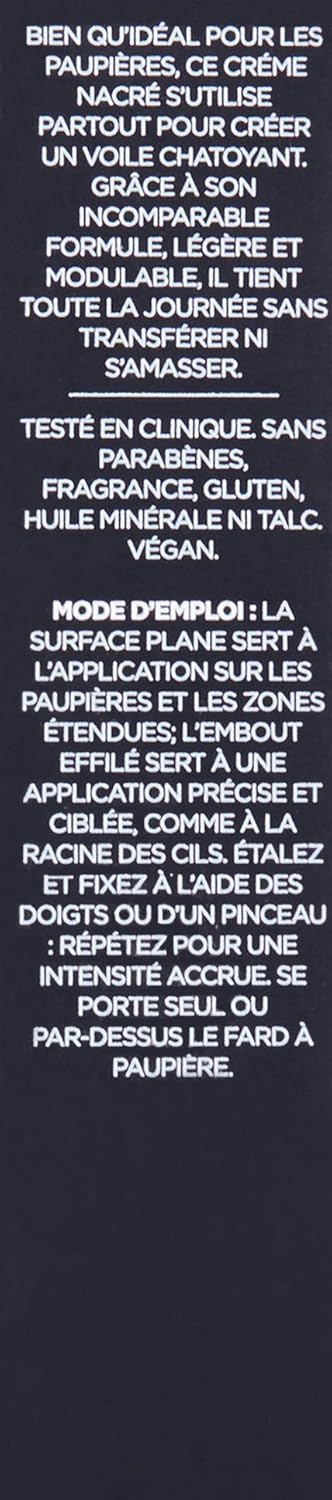 BIEN QU'IDÉAL POUR LES PAUPIÈRES, CE CRÈME NACRÉ S'UTILISE PARTOUT POUR CRÉER UN VOILE CHATOYANT. GRÂCE À SON INCOMPARABLE FORMULE, LÉGÈRE ET MODULABLE, IL TIENT TOUTE LA JOURNÉE SANS TRANSFÉRER NI S'AMASSER.

TESTÉ EN CLINIQUE. SANS PARABÈNES, FRAGRANCE, GLUTEN, HUILE MINÉRALE NI TALC. VÉGAN.

MODE D'EMPLOI : LA SURFACE PLANE SERT À L'APPLICATION SUR LES PAUPIÈRES ET LES ZONES ÉTENDUES; L'EMBOUT EFFILÉ SERT À UNE APPLICATION PRÉCISE ET CIBLÉE, COMME À LA RACINE DES CILS. ÉTALEZ ET FIXEZ À L'AIDE DES DOIGTS OU D'UN PINCEAU : RÉPÉTEZ POUR UNE INTENSITÉ ACCRUE. SE PORTE SEUL OU PAR-DESSUS LE FARD À PAUPIÈRE.